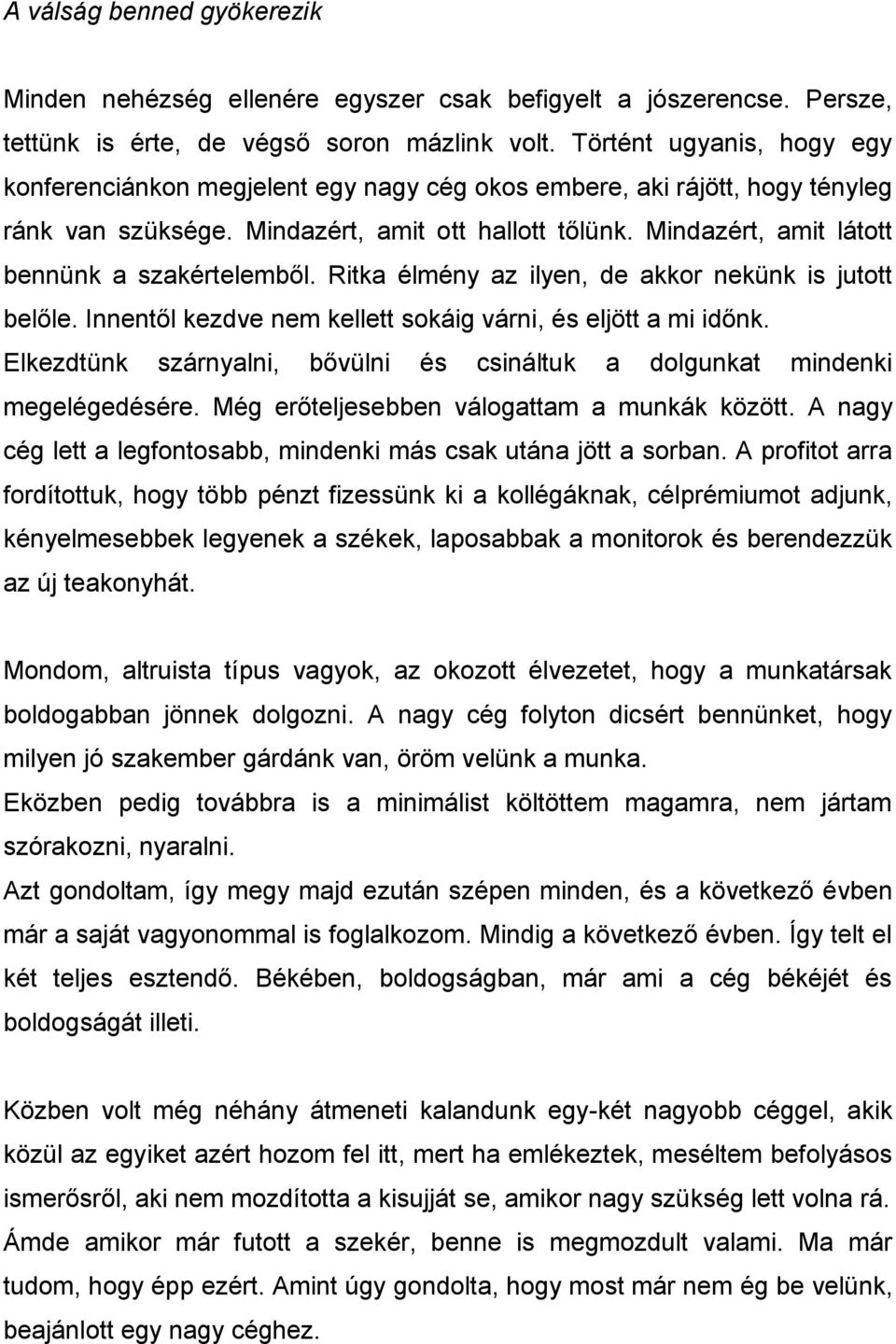 A válság benned gyökerezik

Minden nehézség ellenére egyszer csak befigyelt a jószerencse. Persze, tettünk is érte, de végső soron mázlink volt. Történt ugyanis, hogy egy konferenciánkon megjelent egy nagy cég okos embere, aki rájött, hogy tényleg ránk van szüksége. Mindazért, amit ott hallott tőlünk. Mindazért, amit látott bennünk a szakértelemből. Ritka élmény az ilyen, de akkor nekünk is jutott belőle. Innentől kezdve nem kellett sokáig várni, és eljött a mi időnk. Elkezdtünk szárnyalni, bővülni és csináltuk a dolgunkat mindenki megelégedésére. Még erőteljesebben válogattam a munkák között. A nagy cég lett a legfontosabb, mindenki más csak utána jött a sorban. A profitot arra fordítottuk, hogy több pénzt fizessünk ki a kollégáknak, célprémiumot adjunk, kényelmesebbek legyenek a székek, laposabbak a monitorok és berendezzük az új teakonyhát.

Mondom, altruista típus vagyok, az okozott élvezetet, hogy a munkatársak boldogabban jönnek dolgozni. A nagy cég folyton dicsért bennünket, hogy milyen jó szakember gárdánk van, öröm velünk a munka.
Eközben pedig továbbra is a minimálist költöttem magamra, nem jártam szórakozni, nyaralni.
Azt gondoltam, így megy majd ezután szépen minden, és a következő évben már a saját vagyonommal is foglalkozom. Mindig a következő évben. Így telt el két teljes esztendő. Békében, boldogságban, már ami a cég békéjét és boldogságát illeti.

Közben volt még néhány átmeneti kalandunk egy-két nagyobb céggel, akik közül az egyiket azért hozom fel itt, mert ha emlékeztek, meséltem befolyásos ismerősről, aki nem mozdította a kisujját se, amikor nagy szükség lett volna rá. Ámde amikor már futott a szekér, benne is megmozdult valami. Ma már tudom, hogy épp ezért. Amint úgy gondolta, hogy most már ég be velünk, beajánlott egy nagy céghez.